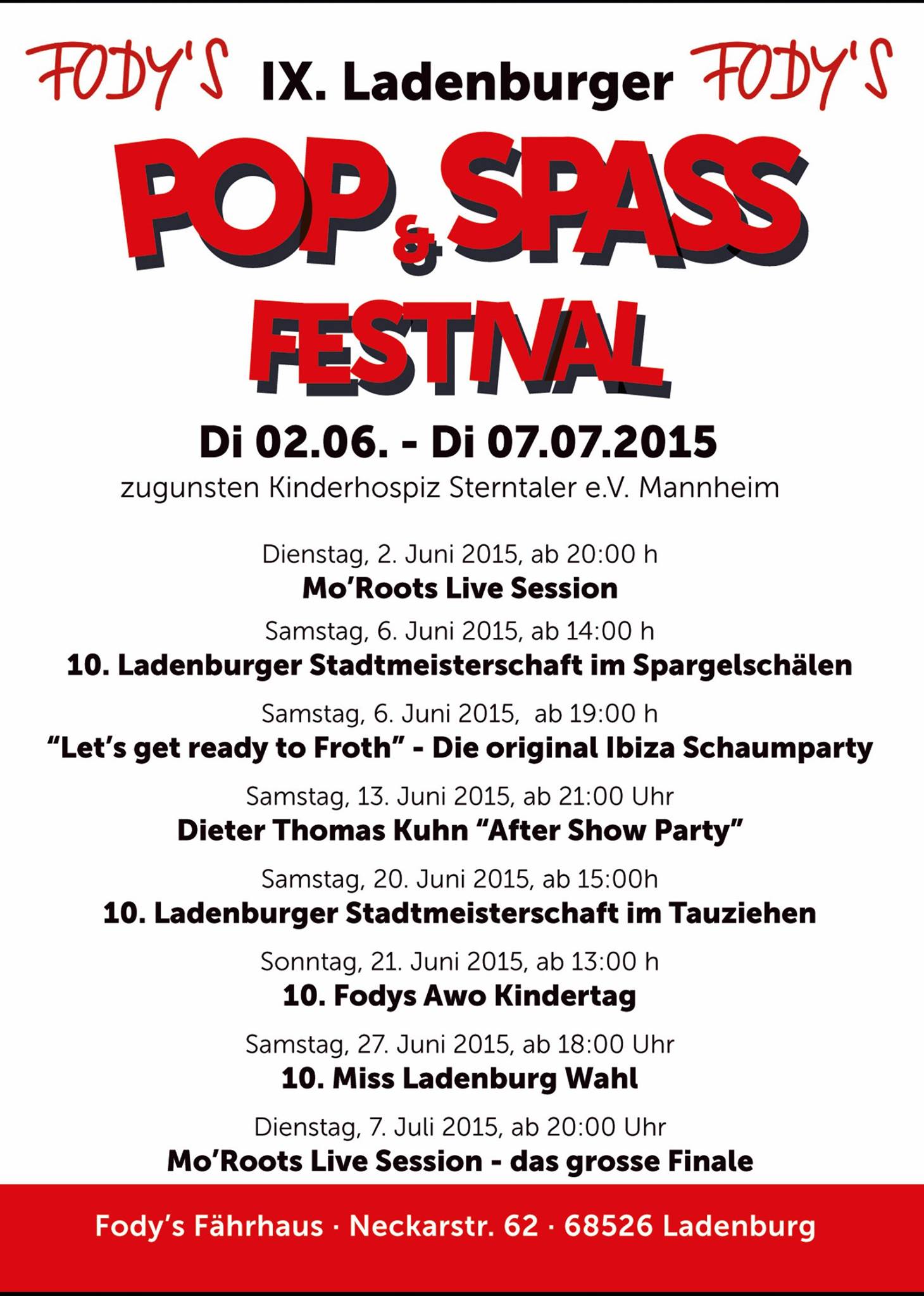 FODY'S IX. Ladenburger FODY'S

POP & SPASS FESTIVAL

Di 02.06. - Di 07.07.2015

zugunsten Kinderhospiz Sterntaler e.V. Mannheim

Dienstag, 2. Juni 2015, ab 20:00 h
Mo'Roots Live Session

Samstag, 6. Juni 2015, ab 14:00 h
10. Ladenburger Stadtmeisterschaft im Spargelschälen

Samstag, 6. Juni 2015, ab 19:00 h
"Let's get ready to Froth" - Die original Ibiza Schaumparty

Samstag, 13. Juni 2015, ab 21:00 Uhr
Dieter Thomas Kuhn "After Show Party"

Samstag, 20. Juni 2015, ab 15:00h
10. Ladenburger Stadtmeisterschaft im Tauziehen

Sonntag, 21. Juni 2015, ab 13:00 h
10. Fodys Awo Kindertag

Samstag, 27. Juni 2015, ab 18:00 Uhr
10. Miss Ladenburg Wahl

Dienstag, 7. Juli 2015, ab 20:00 Uhr
Mo'Roots Live Session - das grosse Finale

Fody's Fährhaus · Neckarstr. 62 · 68526 Ladenburg